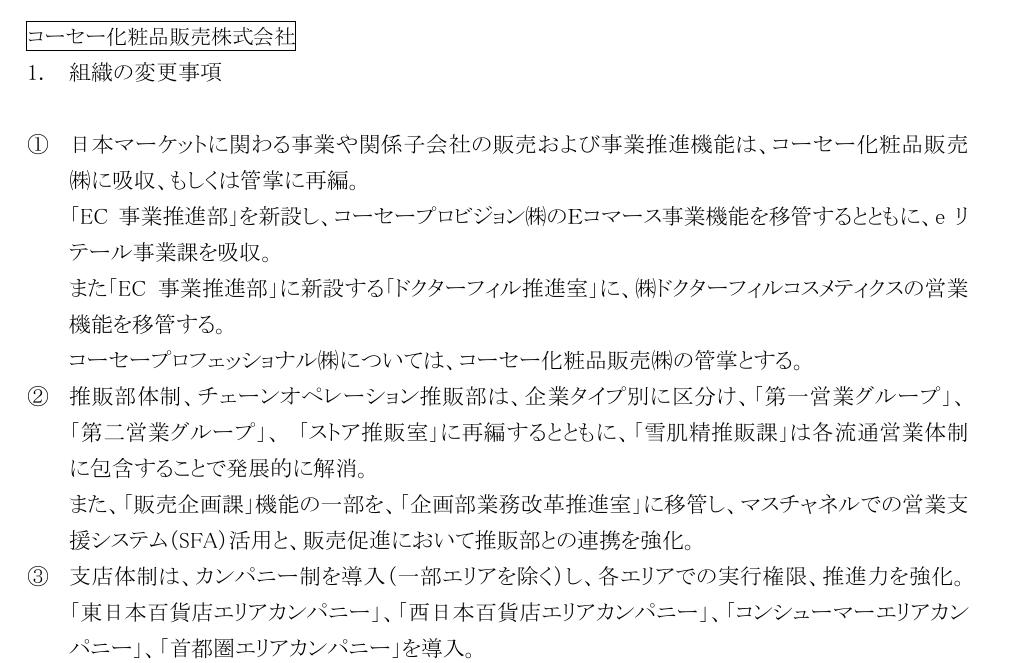 コーセー化粧品販売株式会社

1. 組織の変更事項

① 日本マーケットに関わる事業や関係子会社の販売および事業推進機能は、コーセー化粧品販売㈱に吸収、もしくは管掌に再編。

「EC事業推進部」を新設し、コーセープロビジョン㈱のEコマース事業機能を移管するとともに、eリテール事業課を吸収。

また「EC事業推進部」に新設する「ドクターフィル推進室」に、㈱ドクターフィルコスメティクスの営業機能を移管する。

コーセープロフェッショナル㈱については、コーセー化粧品販売㈱の管掌とする。

② 推販部体制、チェーンオペレーション推販部は、企業タイプ別に区分け、「第一営業グループ」、「第二営業グループ」、「ストア推販室」に再編するとともに、「雪肌精推販課」は各流通営業体制に包含することで発展的に解消。

また、「販売企画課」機能の一部を、「企画部業務改革推進室」に移管し、マスチャネルでの営業支援システム(SFA)活用と、販売促進において推販部との連携を強化。

③ 支店体制は、カンパニー制を導入(一部エリアを除く)し、各エリアでの実行権限、推進力を強化。

「東日本百貨店エリアカンパニー」、「西日本百貨店エリアカンパニー」、「コンシューマーエリアカンパニー」、「首都圏エリアカンパニー」を導入。